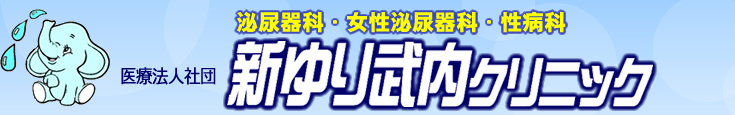 泌尿器科・女性泌尿器科・性病科

医療法人社団

新ゆり武内クリニック